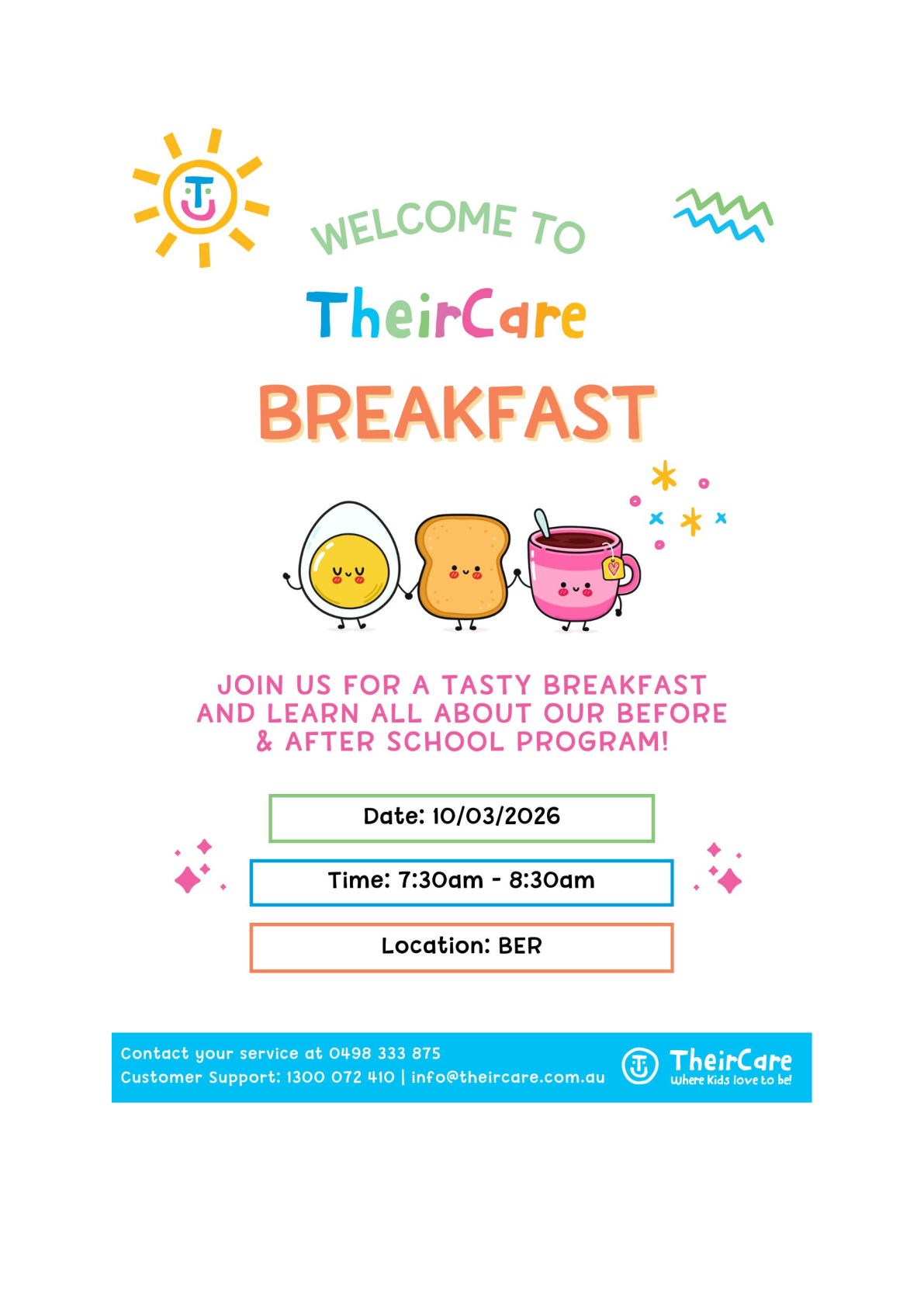 WELCOME TO

TheirCare

BREAKFAST

JOIN US FOR A TASTY BREAKFAST AND LEARN ALL ABOUT OUR BEFORE & AFTER SCHOOL PROGRAM!

Date: 10/03/2026

Time: 7:30am - 8:30am

Location: BER

Contact your service at 0498 333 875
Customer Support: 1300 072 410 | info@theircare.com.au

TheirCare
Where Kids love to be!